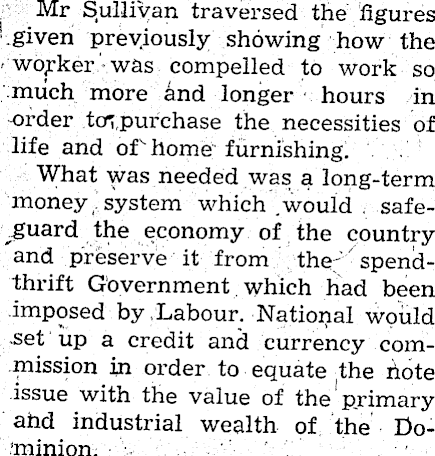 Mr Sullivan traversed the figures given previously showing how the worker was compelled to work so much more and longer hours in order to purchase the necessities of life and of home furnishing.

What was needed was a long-term money system which would safeguard the economy of the country and preserve it from the spendthrift Government which had been imposed by Labour. National would set up a credit and currency commission in order to equate the note issue with the value of the primary and industrial wealth of the Dominion.